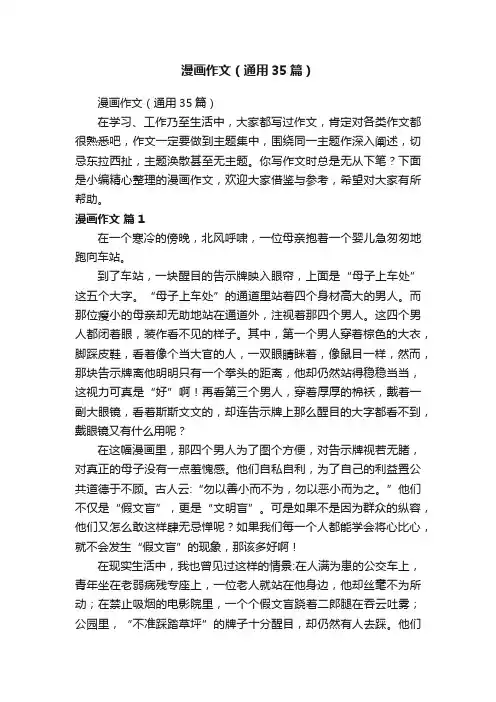 漫画作文（通用35篇）

漫画作文（通用35篇）

在学习、工作乃至生活中，大家都写过作文，肯定对各类作文都很熟悉吧，作文一定要做到主题集中，围绕同一主题作深入阐述，切忌东拉西扯，主题涣散甚至无主题。你写作文时总是无从下笔？下面是小编精心整理的漫画作文，欢迎大家借鉴与参考，希望对大家有所帮助。

漫画作文 篇1

在一个寒冷的傍晚，北风呼啸，一位母亲抱着一个婴儿急匆匆地跑向车站。

到了车站，一块醒目的告示牌映入眼帘，上面是“母子上车处”这五个大字。“母子上车处”的通道里站着四个身材高大的男人。而那位瘦小的母亲却无助地站在通道外，注视着那四个男人。这四个男人都闭着眼，装作看不见的样子。其中，第一个男人穿着棕色的大衣，脚踩皮鞋，看着像个当大官的人，一双眼睛眯着，像鼠目一样，然而，那块告示牌离他明明只有一个拳头的距离，他却仍然站得稳稳当当，这视力可真是“好”啊！再看第三个男人，穿着厚厚的棉袄，戴着一副大眼镜，看着斯斯文文的，却连告示牌上那么醒目的大字都看不到，戴眼镜又有什么用呢？

在这幅漫画里，那四个男人为了图个方便，对告示牌视若无睹，对真正的母子没有一点羞愧感。他们自私自利，为了自己的利益置公共道德于不顾。古人云：“勿以善小而不为，勿以恶小而为之。”他们不仅是“假文盲”，更是“文明盲”。可是如果不是因为群众的纵容，他们又怎么敢这样肆无忌惮呢？如果我们每一个人都能学会将心比心，就不会发生“假文盲”的现象，那该多好啊！

在现实生活中，我也曾见过这样的情景:在人满为患的公交车上，青年坐在老弱病残专座上，一位老人就站在他身边，他却丝毫不为所动；在禁止吸烟的电影院里，一个个假文盲跷着二郎腿在吞云吐雾；公园里，“不准踩踏草坪”的牌子十分醒目，却仍然有人去踩。他们